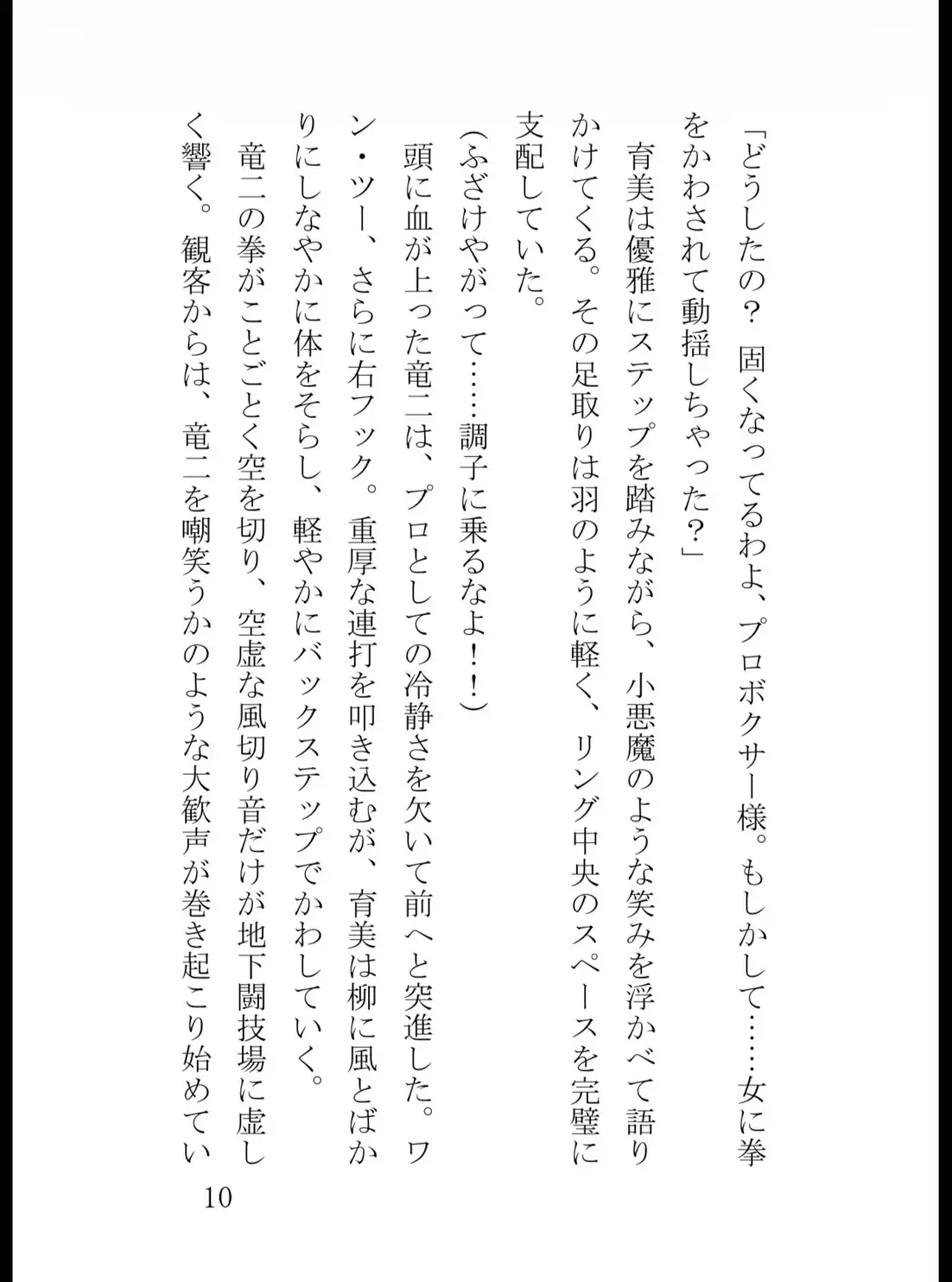 「どうしたの？　固くなってるわよ、プロボクサー様。もしかして……女に拳をかわされて動揺しちゃった？」

育美は優雅にステップを踏みながら、小悪魔のような笑みを浮かべて語りかけてくる。その足取りは羽のように軽く、リング中央のスペースを完璧に支配していた。

（ふざけやがって……調子に乗るなよ！！）

頭に血が上った竜二は、プロとしての冷静さを欠いて前へと突進した。ワン・ツー、さらに右フック。重厚な連打を叩き込むが、育美は柳に風とばかりにしなやかに体をそらし、軽やかにバックステップでかわしていく。

竜二の拳がことごとく空を切り、空虚な風切り音だけが地下闘技場に虚しく響く。観客からは、竜二を嘲笑うかのような大歓声が巻き起こり始めてい

10